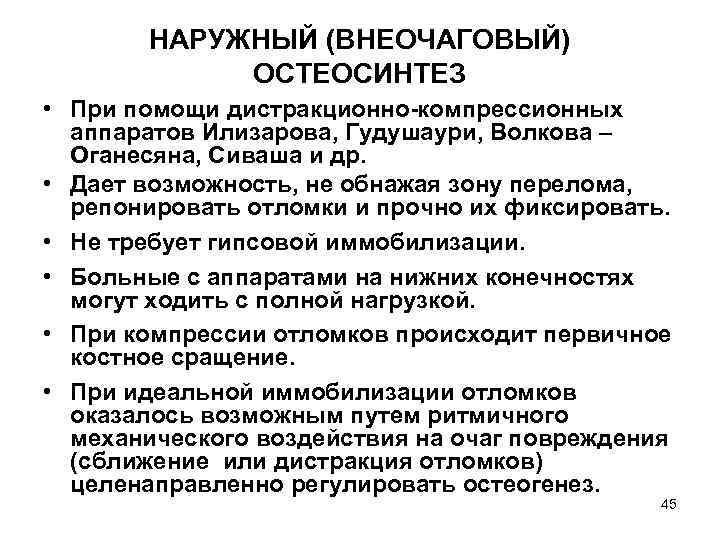 НАРУЖНЫЙ (ВНЕОЧАГОВЫЙ) ОСТЕОСИНТЕЗ

• При помощи дистракционно-компрессионных аппаратов Илизарова, Гудушаури, Волкова – Оганесяна, Сиваша и др.

• Дает возможность, не обнажая зону перелома, репонировать отломки и прочно их фиксировать.

• Не требует гипсовой иммобилизации.

• Больные с аппаратами на нижних конечностях могут ходить с полной нагрузкой.

• При компрессии отломков происходит первичное костное сращение.

• При идеальной иммобилизации отломков оказалось возможным путем ритмичного механического воздействия на очаг повреждения (сближение или дистракция отломков) целенаправленно регулировать остеогенез.

45